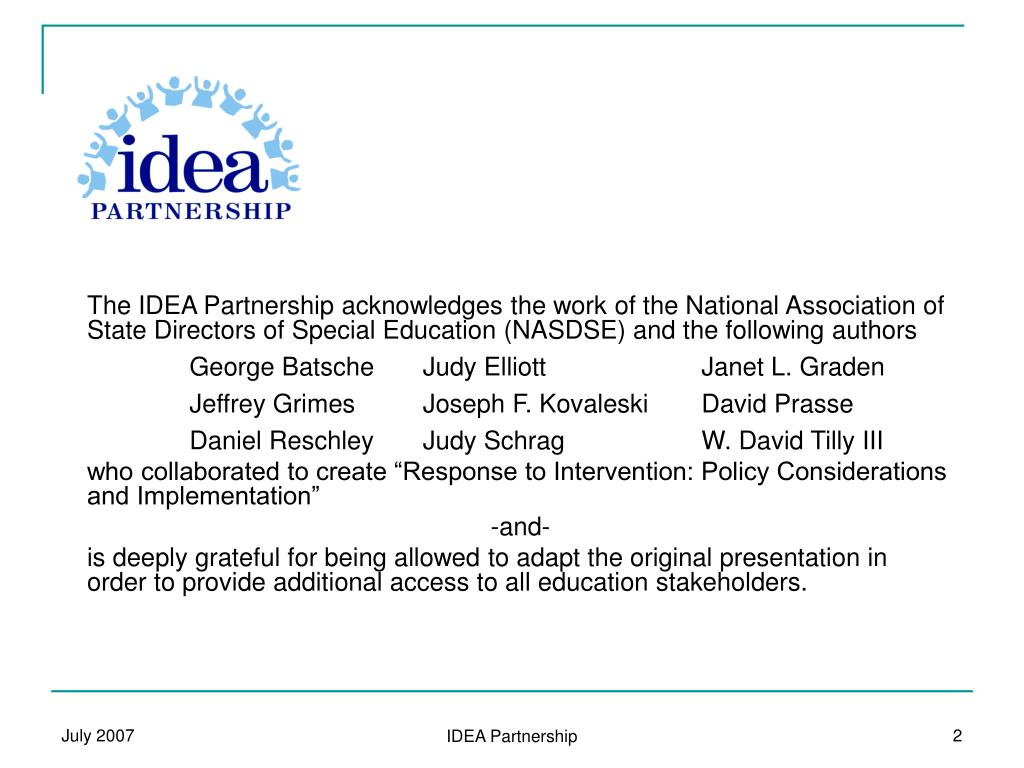 idea
PARTNERSHIP

The IDEA Partnership acknowledges the work of the National Association of State Directors of Special Education (NASDSE) and the following authors

George Batsche   Judy Elliott   Janet L. Graden
Jeffrey Grimes   Joseph F. Kovaleski   David Prasse
Daniel Reschley   Judy Schrag   W. David Tilly III

who collaborated to create “Response to Intervention: Policy Considerations and Implementation”

-and-

is deeply grateful for being allowed to adapt the original presentation in order to provide additional access to all education stakeholders.

July 2007

IDEA Partnership

2